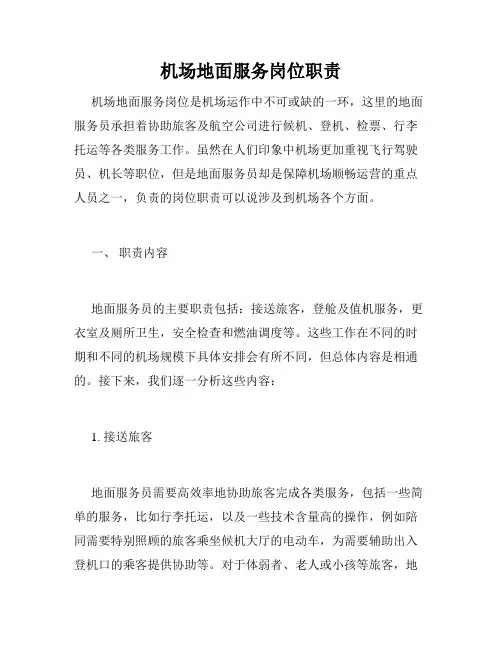 机场地面服务岗位职责

机场地面服务岗位是机场运作中不可或缺的一环，这里的地面服务员承担着协助旅客及航空公司进行候机、登机、检票、行李托运等各类服务工作。虽然在人们印象中机场更加重视飞行驾驶员、机长等职位，但是地面服务员却是保障机场顺畅运营的重点人员之一，负责的岗位职责可以说涉及到机场各个方面。

一、 职责内容

地面服务员的主要职责包括：接送旅客，登舱及值机服务，更衣室及厕所卫生，安全检查和燃油调度等。这些工作在不同的时期和不同的机场规模下具体安排会有所不同，但总体内容是相通的。接下来，我们逐一分析这些内容：

1. 接送旅客

地面服务员需要高效率地协助旅客完成各类服务，包括一些简单的服务，比如行李托运，以及一些技术含量高的操作，例如陪同需要特别照顾的旅客乘坐候机大厅的电动车，为需要辅助出入登机口的乘客提供协助等。对于体弱者、老人或小孩等旅客，地